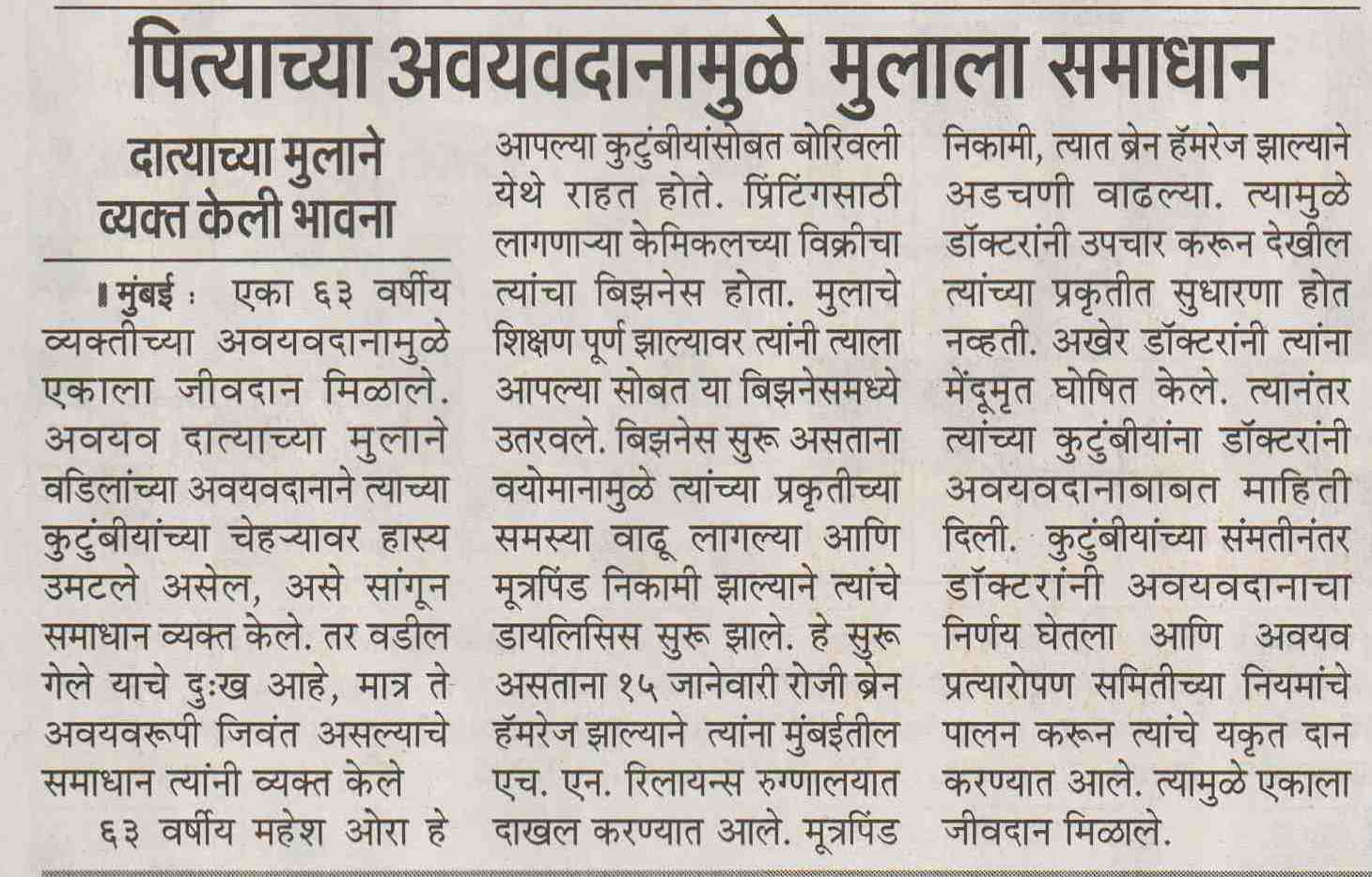 पित्याच्या अवयवदानामुळे मुलाला समाधान

दात्याच्या मुलाने व्यक्त केली भावना

मुंबई : एका ६३ वर्षीय व्यक्तीच्या अवयवदानामुळे एकाला जीवदान मिळाले. अवयव दात्याच्या मुलाने वडिलांच्या अवयवदानाने त्याच्या कुटुंबीयांच्या चेहऱ्यावर हास्य उमटले असेल, असे सांगून समाधान व्यक्त केले. तर वडील गेले याचे दुःख आहे, मात्र ते अवयवरूपी जिवंत असल्याचे समाधान त्यांनी व्यक्त केले

६३ वर्षीय महेश ओरा हे आपल्या कुटुंबीयांसोबत बोरिवली येथे राहत होते. प्रिंटिंगसाठी लागणाऱ्या केमिकलच्या विक्रीचा त्यांचा बिझनेस होता. मुलाचे शिक्षण पूर्ण झाल्यावर त्यांनी त्याला आपल्या सोबत या बिझनेसमध्ये उतरवले. बिझनेस सुरू असताना वयोमानामुळे त्यांच्या प्रकृतीच्या समस्या वाढू लागल्या आणि मूत्रपिंड निकामी झाल्याने त्यांचे डायलिसिस सुरू झाले. हे सुरू असताना १५ जानेवारी रोजी ब्रेन हॅमरेज झाल्याने त्यांना मुंबईतील एच. एन. रिलायन्स रुग्णालयात दाखल करण्यात आले. मूत्रपिंड निकामी, त्यात ब्रेन हॅमरेज झाल्याने अडचणी वाढल्या. त्यामुळे डॉक्टरांनी उपचार करून देखील त्यांच्या प्रकृतीत सुधारणा होत नव्हती. अखेर डॉक्टरांनी त्यांना मेंदूमृत घोषित केले. त्यानंतर त्यांच्या कुटुंबीयांना डॉक्टरांनी अवयवदानाबाबत माहिती दिली. कुटुंबीयांच्या संमतीनंतर डॉक्टरांनी अवयवदानाचा निर्णय घेतला आणि अवयव प्रत्यारोपण समितीच्या नियमांचे पालन करून त्यांचे यकृत दान करण्यात आले. त्यामुळे एकाला जीवदान मिळाले.